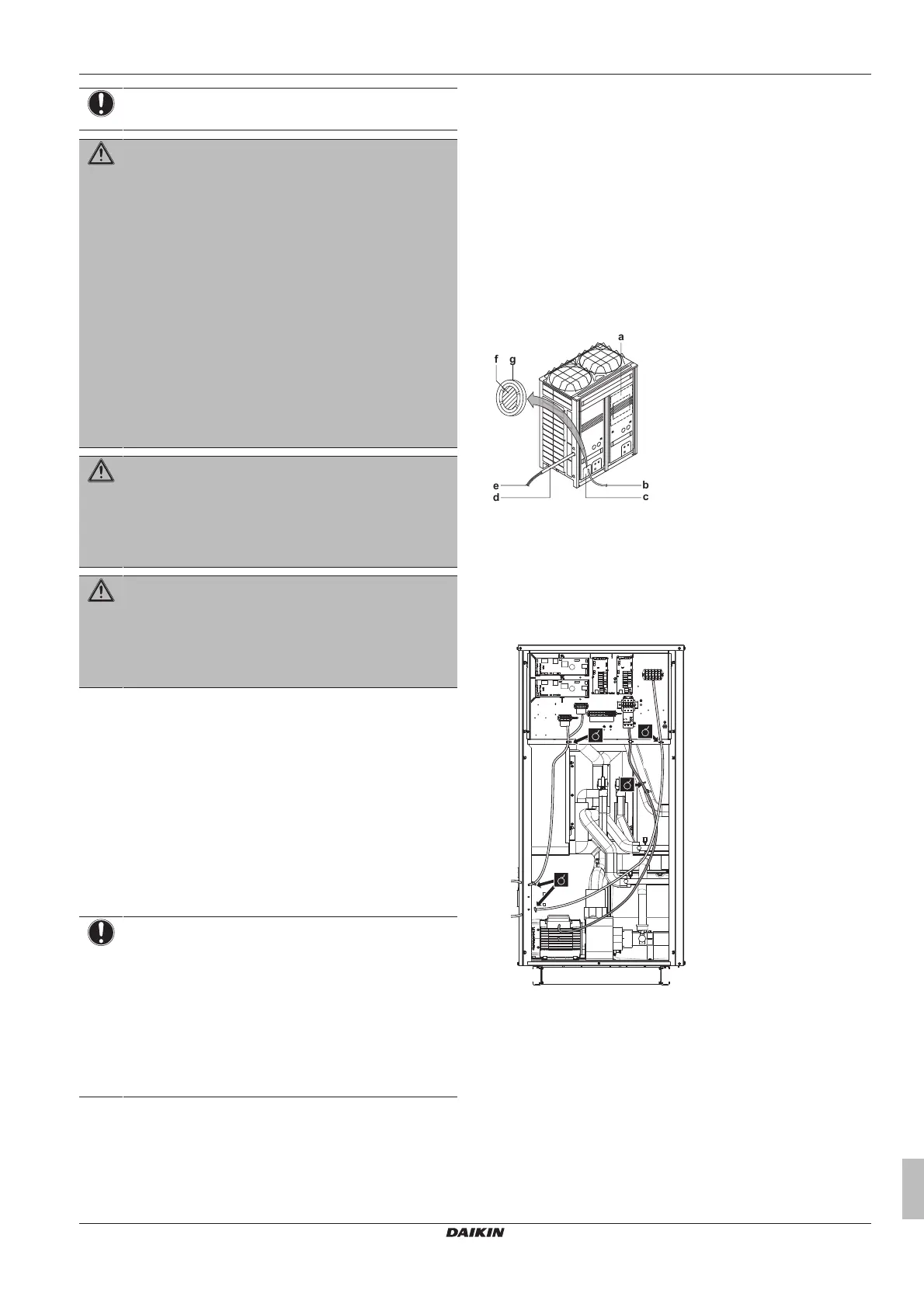 a

f g

e

d

b

c

DAIKIN